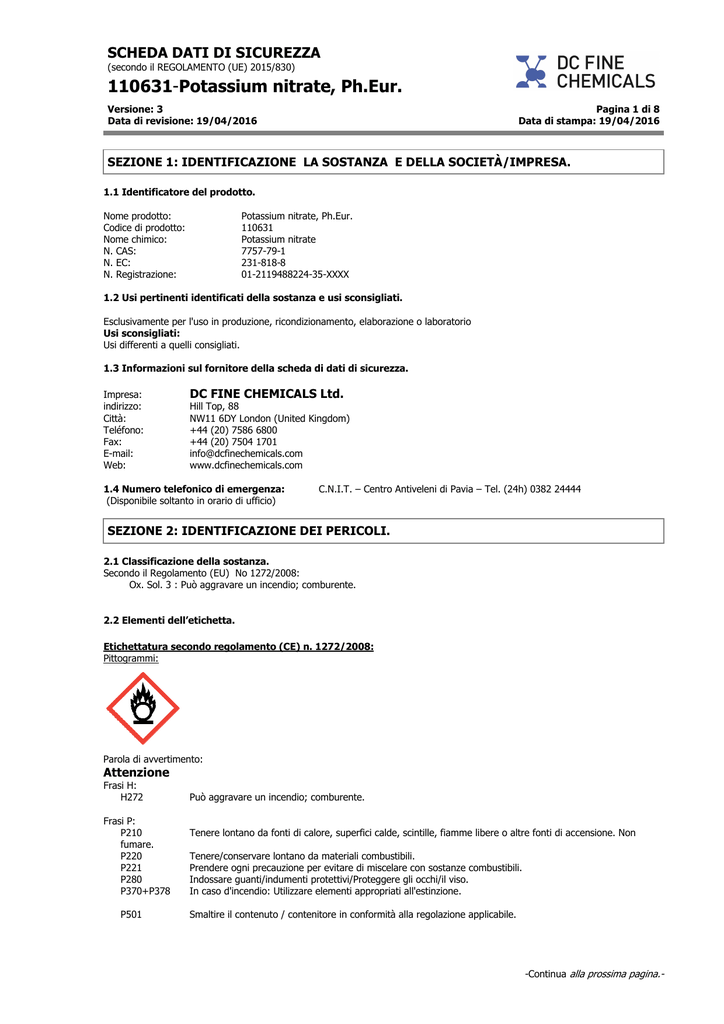 SCHEDA DATI DI SICUREZZA
(secondo il REGOLAMENTO (UE) 2015/830)

DC FINE CHEMICALS

110631-Potassium nitrate, Ph.Eur.

Versione: 3
Data di revisione: 19/04/2016

Pagina 1 di 8
Data di stampa: 19/04/2016

SEZIONE 1: IDENTIFICAZIONE LA SOSTANZA E DELLA SOCIETÀ/IMPRESA.

1.1 Identificatore del prodotto.

Nome prodotto: Potassium nitrate, Ph.Eur.
Codice di prodotto: 110631
Nome chimico: Potassium nitrate
N. CAS: 7757-79-1
N. EC: 231-818-8
N. Registrazione: 01-2119488224-35-XXXX

1.2 Usi pertinenti identificati della sostanza e usi sconsigliati.

Esclusivamente per l'uso in produzione, ricondizionamento, elaborazione o laboratorio
Usi sconsigliati:
Usi differenti a quelli consigliati.

1.3 Informazioni sul fornitore della scheda di dati di sicurezza.

Impresa: DC FINE CHEMICALS Ltd.
indirizzo: Hill Top, 88
Città: NW11 6DY London (United Kingdom)
Teléfono: +44 (20) 7586 6800
Fax: +44 (20) 7504 1701
E-mail: info@dcfinechemicals.com
Web: www.dcfinechemicals.com

1.4 Numero telefonico di emergenza: C.N.I.T. – Centro Antiveleni di Pavia – Tel. (24h) 0382 24444
(Disponibile soltanto in orario di ufficio)

SEZIONE 2: IDENTIFICAZIONE DEI PERICOLI.

2.1 Classificazione della sostanza.
Secondo il Regolamento (EU) No 1272/2008:
Ox. Sol. 3 : Può aggravare un incendio; comburente.

2.2 Elementi dell'etichetta.

Etichettatura secondo regolamento (CE) n. 1272/2008:
Pittogrammi:

Parola di avvertimento:
Attenzione
Frasi H:
H272 Può aggravare un incendio; comburente.

Frasi P:
P210 Tenere lontano da fonti di calore, superfici calde, scintille, fiamme libere o altre fonti di accensione. Non fumare.
P220 Tenere/conservare lontano da materiali combustibili.
P221 Prendere ogni precauzione per evitare di miscelare con sostanze combustibili.
P280 Indossare guanti/indumenti protettivi/Proteggere gli occhi/il viso.
P370+P378 In caso d'incendio: Utilizzare elementi appropriati all'estinzione.

P501 Smaltire il contenuto / contenitore in conformità alla regolazione applicabile.

-Continua alla prossima pagina.-